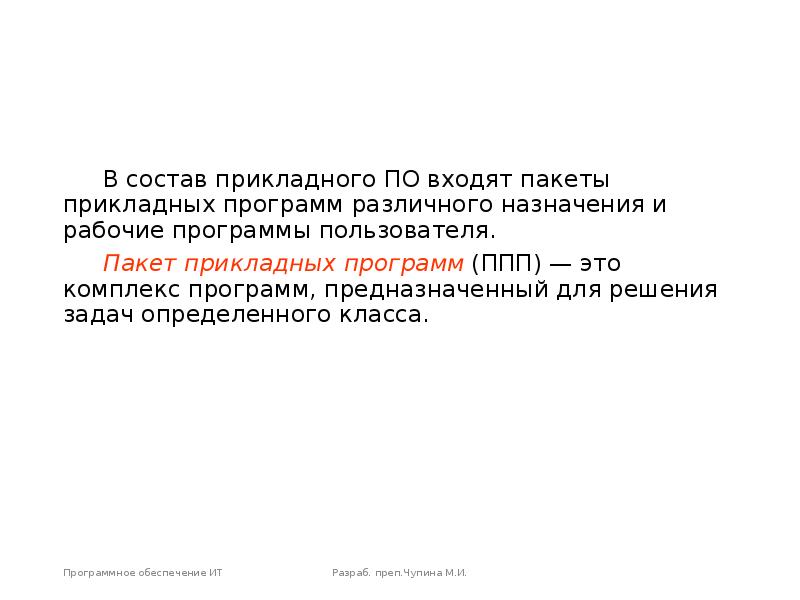 В состав прикладного ПО входят пакеты прикладных программ различного назначения и рабочие программы пользователя.

Пакет прикладных программ (ППП) — это комплекс программ, предназначенный для решения задач определенного класса.

Программное обеспечение ИТ

Разраб. преп.Чупина М.И.